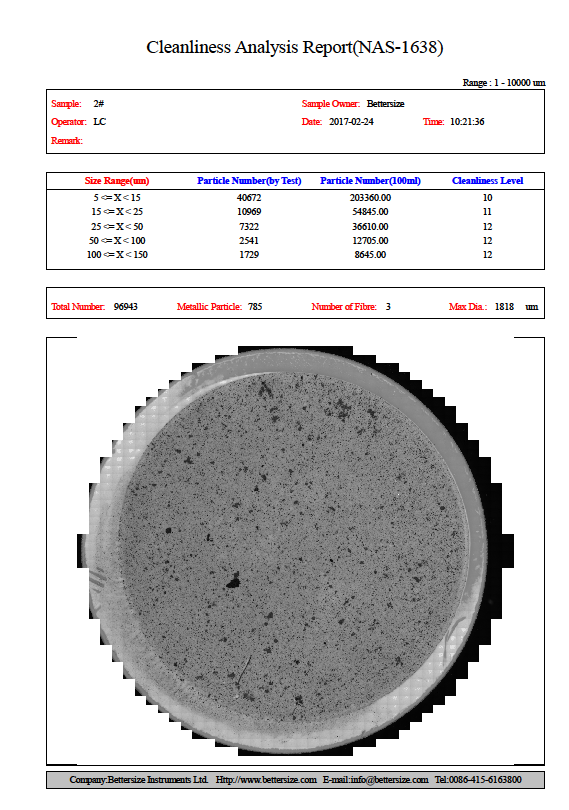 Cleanliness Analysis Report(NAS-1638)

Range : 1 - 10000 um

Sample: 2#
Sample Owner: Bettersize
Operator: LC
Date: 2017-02-24
Time: 10:21:36
Remark:

| Size Range(um) | Particle Number(by Test) | Particle Number(100ml) | Cleanliness Level |
|---|---|---|---|
| 5 <= X < 15 | 40672 | 203360.00 | 10 |
| 15 <= X < 25 | 10969 | 54845.00 | 11 |
| 25 <= X < 50 | 7322 | 36610.00 | 12 |
| 50 <= X < 100 | 2541 | 12705.00 | 12 |
| 100 <= X < 150 | 1729 | 8645.00 | 12 |

Total Number: 96943
Metallic Particle: 785
Number of Fibre: 3
Max Dia.: 1818 um

Company:Bettersize Instruments Ltd. Http://www.bettersize.com E-mail:info@bettersize.com Tel:0086-415-6163800